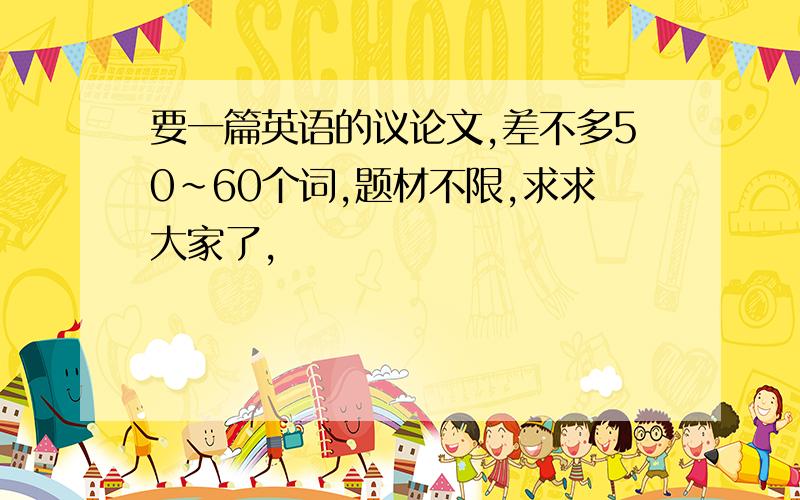 SCHOOL

要一篇英语的议论文,差不多50~60个词,题材不限,求求大家了,